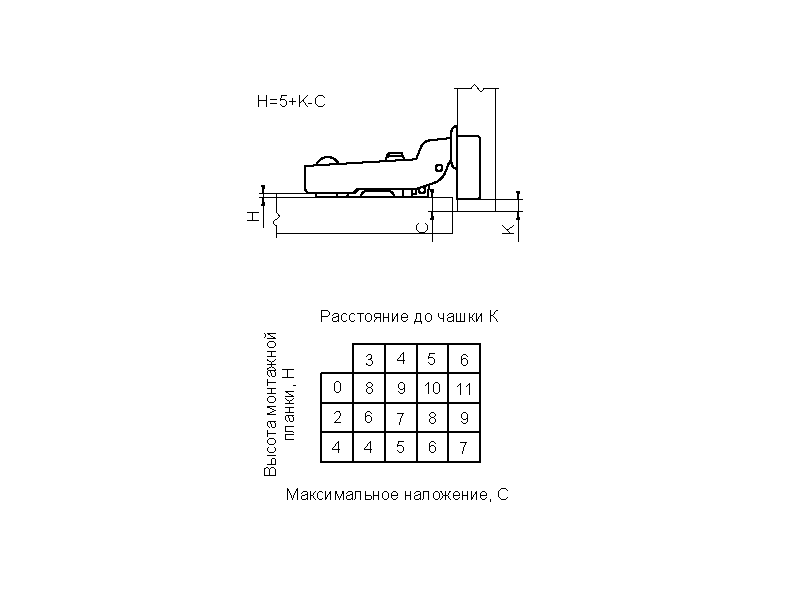 H=5+K-C

H

C

K

Расстояние до чашки K

Высота монтажной планки, H

| | 3 | 4 | 5 | 6 |
|---|---|---|---|---|
| 0 | 8 | 9 | 10 | 11 |
| 2 | 6 | 7 | 8 | 9 |
| 4 | 4 | 5 | 6 | 7 |

Максимальное наложение, C